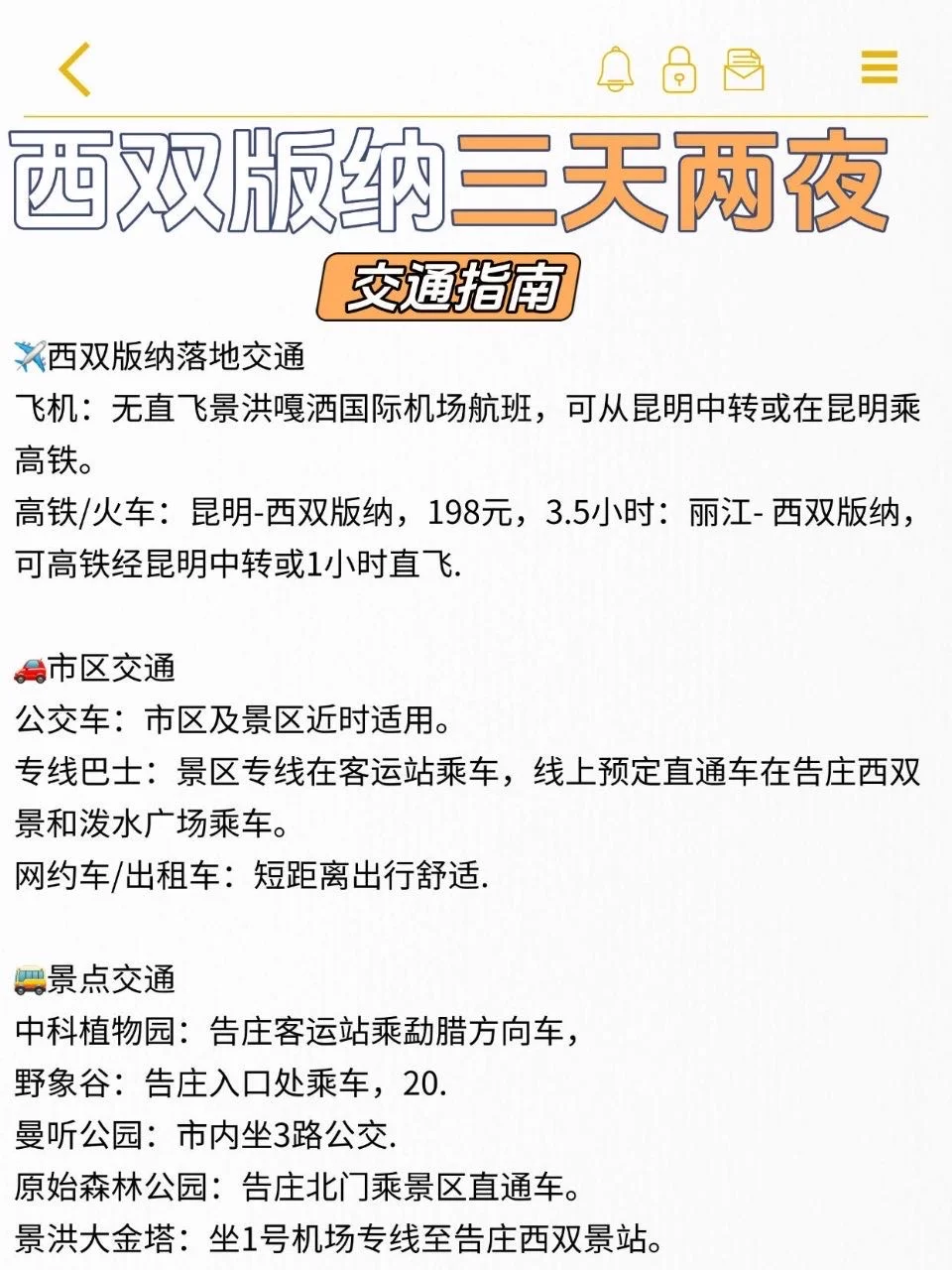 西双版纳三天两夜

交通指南

✈️西双版纳落地交通
飞机：无直飞景洪嘎洒国际机场航班，可从昆明中转或在昆明乘高铁。
高铁/火车：昆明-西双版纳，198元，3.5小时：丽江- 西双版纳，可高铁经昆明中转或1小时直飞.

🚗市区交通
公交车：市区及景区近时适用。
专线巴士：景区专线在客运站乘车，线上预定直通车在告庄西双景和泼水广场乘车。
网约车/出租车：短距离出行舒适.

🚌景点交通
中科植物园：告庄客运站乘勐腊方向车，
野象谷：告庄入口处乘车，20.
曼听公园：市内坐3路公交.
原始森林公园：告庄北门乘景区直通车。
景洪大金塔：坐1号机场专线至告庄西双景站。